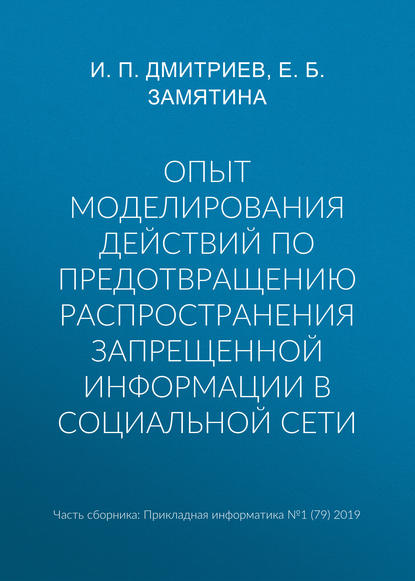 И. П. ДМИТРИЕВ, Е. Б. ЗАМЯТИНА

ОПЫТ МОДЕЛИРОВАНИЯ ДЕЙСТВИЙ ПО ПРЕДОТВРАЩЕНИЮ РАСПРОСТРАНЕНИЯ ЗАПРЕЩЕННОЙ ИНФОРМАЦИИ В СОЦИАЛЬНОЙ СЕТИ

Часть сборника: Прикладная информатика №1 (79) 2019